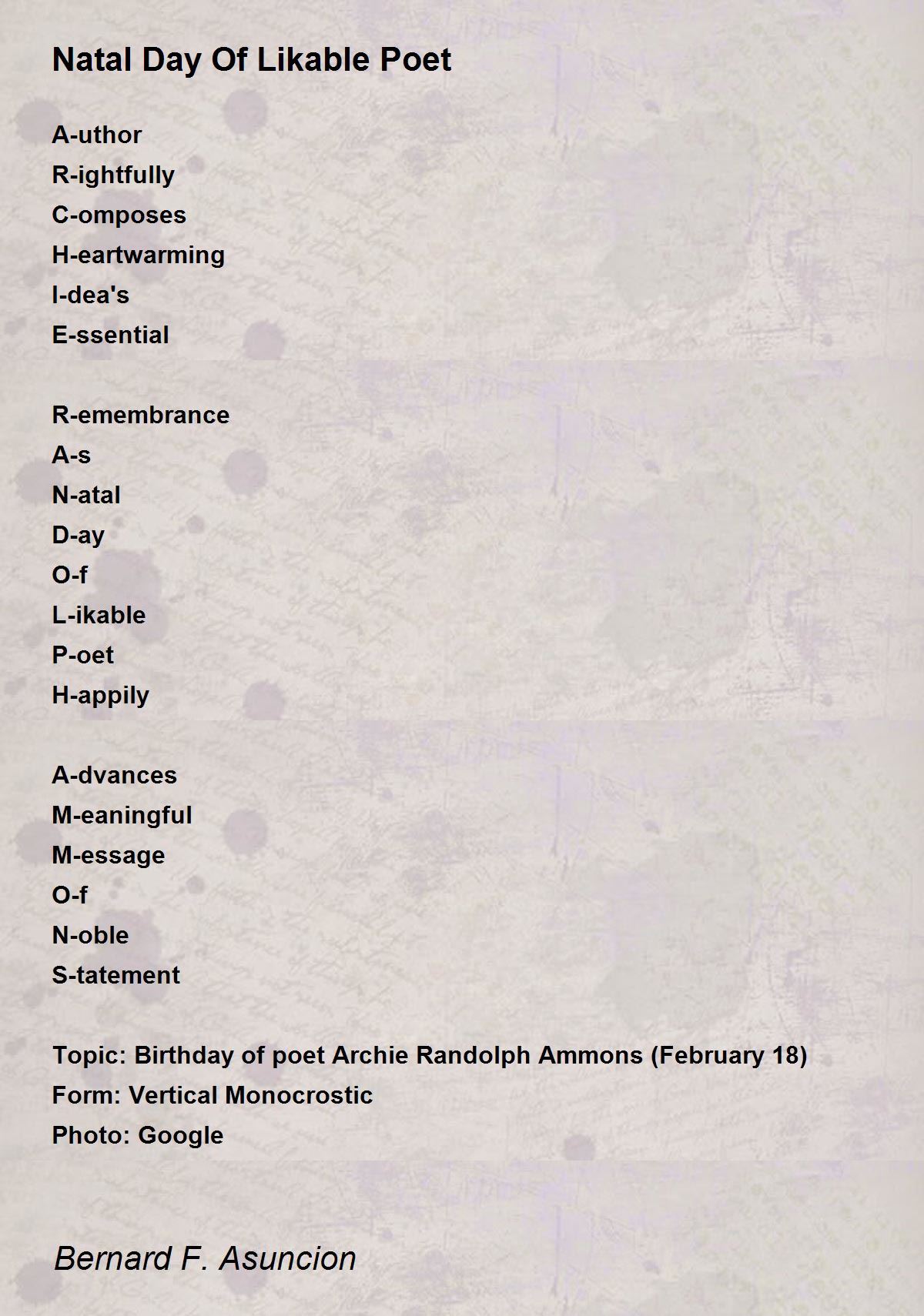 Natal Day Of Likable Poet

A-uthor
R-ightfully
C-omposes
H-eartwarming
I-dea's
E-ssential

R-emembrance
A-s
N-atal
D-ay
O-f
L-ikable
P-oet
H-appily

A-dvances
M-eaningful
M-essage
O-f
N-oble
S-tatement

Topic: Birthday of poet Archie Randolph Ammons (February 18)
Form: Vertical Monocrostic
Photo: Google

Bernard F. Asuncion